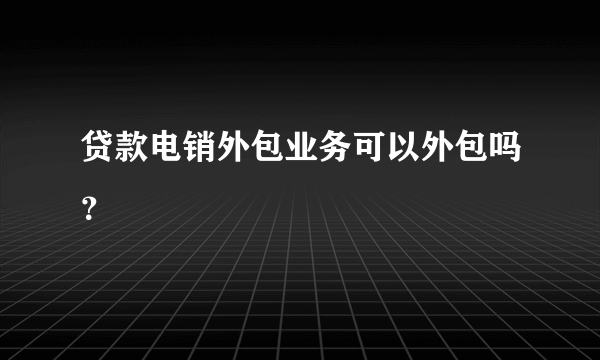 贷款电销外包业务可以外包吗？